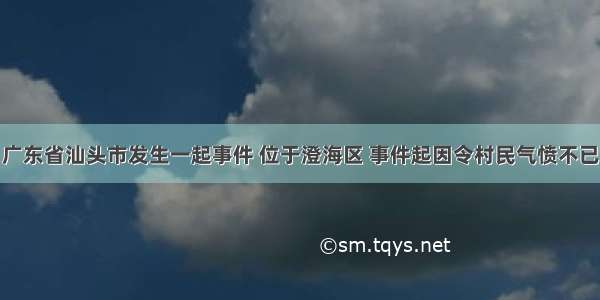 广东省汕头市发生一起事件 位于澄海区 事件起因令村民气愤不已

©sm.tqys.net